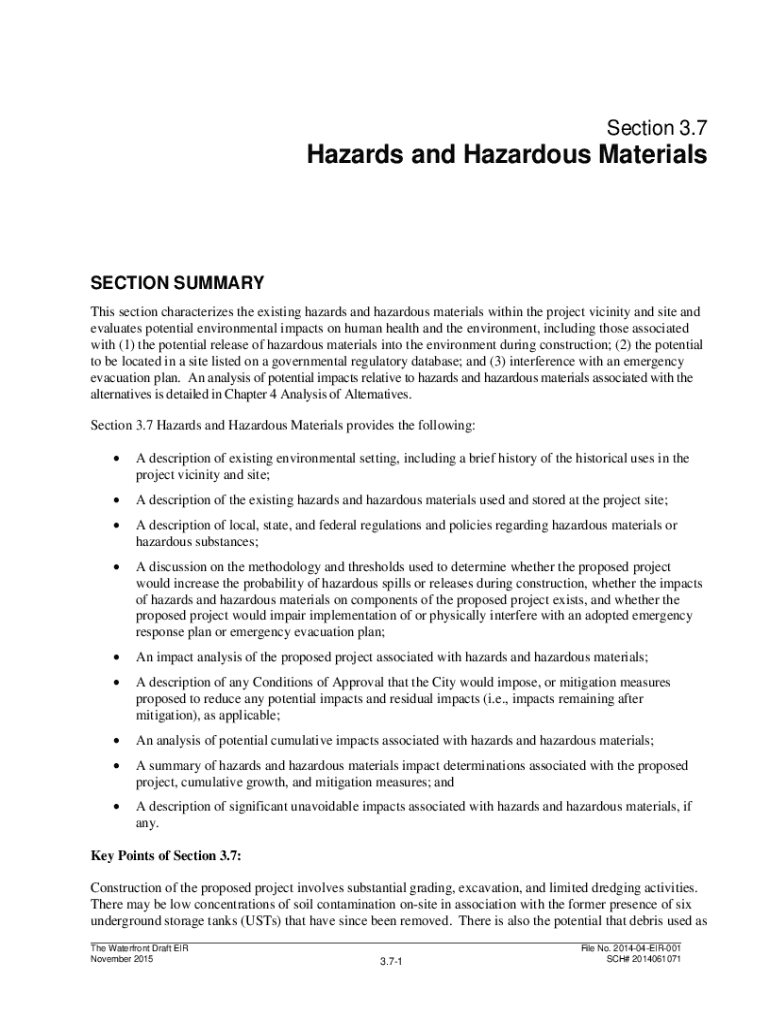 Section 3.7

Hazards and Hazardous Materials

SECTION SUMMARY

This section characterizes the existing hazards and hazardous materials within the project vicinity and site and evaluates potential environmental impacts on human health and the environment, including those associated with (1) the potential release of hazardous materials into the environment during construction; (2) the potential to be located in a site listed on a governmental regulatory database; and (3) interference with an emergency evacuation plan. An analysis of potential impacts relative to hazards and hazardous materials associated with the alternatives is detailed in Chapter 4 Analysis of Alternatives.

Section 3.7 Hazards and Hazardous Materials provides the following:

• A description of existing environmental setting, including a brief history of the historical uses in the project vicinity and site;

• A description of the existing hazards and hazardous materials used and stored at the project site;

• A description of local, state, and federal regulations and policies regarding hazardous materials or hazardous substances;

• A discussion on the methodology and thresholds used to determine whether the proposed project would increase the probability of hazardous spills or releases during construction, whether the impacts of hazards and hazardous materials on components of the proposed project exists, and whether the proposed project would impair implementation of or physically interfere with an adopted emergency response plan or emergency evacuation plan;

• An impact analysis of the proposed project associated with hazards and hazardous materials;

• A description of any Conditions of Approval that the City would impose, or mitigation measures proposed to reduce any potential impacts and residual impacts (i.e., impacts remaining after mitigation), as applicable;

• An analysis of potential cumulative impacts associated with hazards and hazardous materials;

• A summary of hazards and hazardous materials impact determinations associated with the proposed project, cumulative growth, and mitigation measures; and

• A description of significant unavoidable impacts associated with hazards and hazardous materials, if any.

Key Points of Section 3.7:

Construction of the proposed project involves substantial grading, excavation, and limited dredging activities. There may be low concentrations of soil contamination on-site in association with the former presence of six underground storage tanks (USTs) that have since been removed. There is also the potential that debris used as

The Waterfront Draft EIR
November 2015

3.7-1

File No. 2014-04-EIR-001
SCH# 2014061071